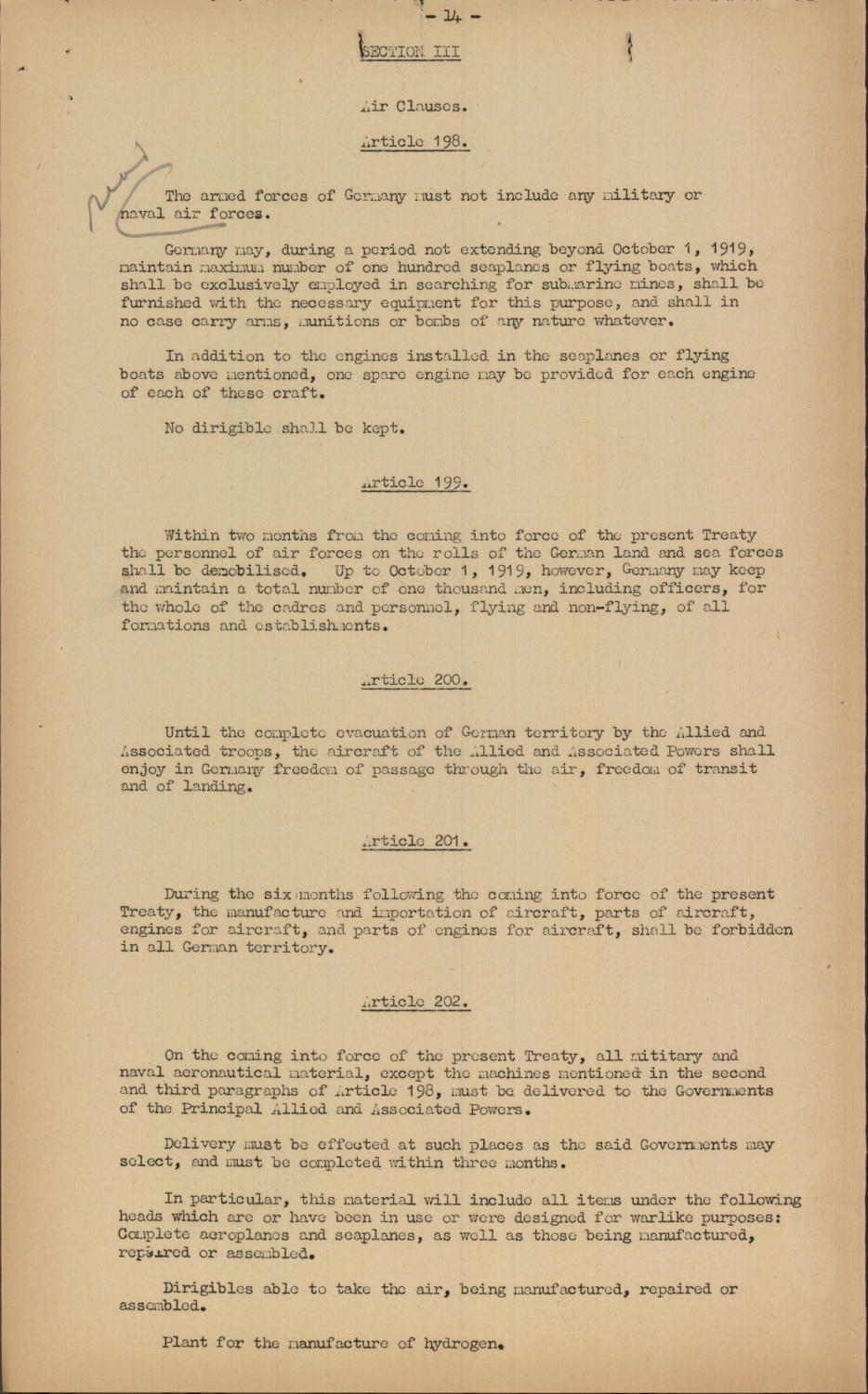 - 14 -

SECTION III

Air Clauses.

Article 198.

The armed forces of Germany must not include any military or naval air forces.

Germany may, during a period not extending beyond October 1, 1919, maintain maximum number of one hundred seaplanes or flying boats, which shall be exclusively employed in searching for submarine mines, shall be furnished with the necessary equipment for this purpose, and shall in no case carry arms, munitions or bombs of any nature whatever.

In addition to the engines installed in the seaplanes or flying boats above mentioned, one spare engine may be provided for each engine of each of these craft.

No dirigible shall be kept.

Article 199.

Within two months from the coming into force of the present Treaty the personnel of air forces on the rolls of the German land and sea forces shall be demobilised. Up to October 1, 1919, however, Germany may keep and maintain a total number of one thousand men, including officers, for the whole of the cadres and personnel, flying and non-flying, of all formations and establishments.

Article 200.

Until the complete evacuation of German territory by the Allied and Associated troops, the aircraft of the Allied and Associated Powers shall enjoy in Germany freedom of passage through the air, freedom of transit and of landing.

Article 201.

During the six months following the coming into force of the present Treaty, the manufacture and importation of aircraft, parts of aircraft, engines for aircraft, and parts of engines for aircraft, shall be forbidden in all German territory.

Article 202.

On the coming into force of the present Treaty, all mititary and naval aeronautical material, except the machines mentioned in the second and third paragraphs of Article 198, must be delivered to the Governments of the Principal Allied and Associated Powers.

Delivery must be effected at such places as the said Governments may select, and must be completed within three months.

In particular, this material will include all items under the following heads which are or have been in use or were designed for warlike purposes: Complete aeroplanes and seaplanes, as well as those being manufactured, repaired or assembled.

Dirigibles able to take the air, being manufactured, repaired or assembled.

Plant for the manufacture of hydrogen.